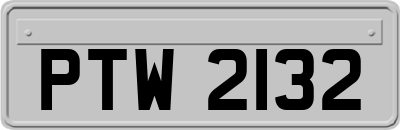 PTW 2132